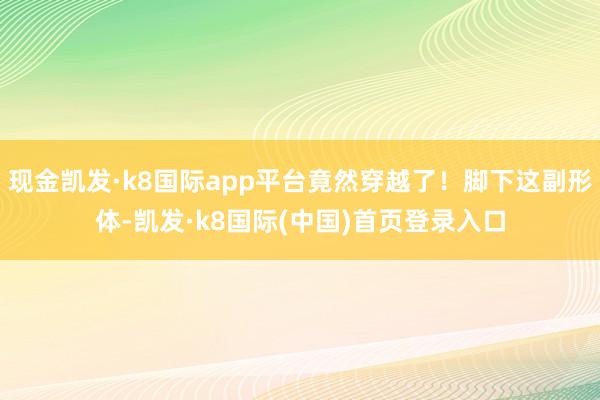 现金凯发·k8国际app平台竟然穿越了！脚下这副形体-凯发·k8国际(中国)首页登录入口